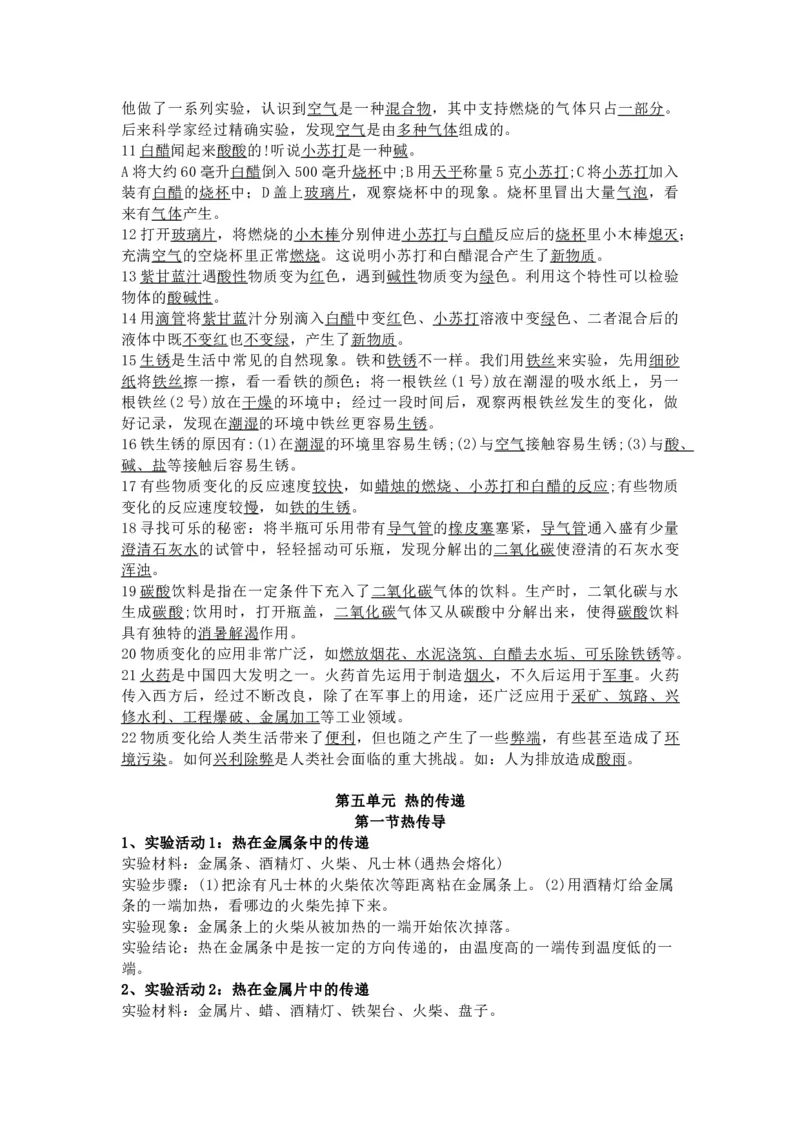 他做了一系列实验，认识到空气是一种混合物，其中支持燃烧的气体只占一部分。后来科学家经过精确实验，发现空气是由多种气体组成的。
11 白醋闻起来酸酸的!听说小苏打是一种碱。
A 将大约 60 毫升白醋倒入 500 毫升烧杯中;B 用天平称量 5 克小苏打;C 将小苏打加入装有白醋的烧杯中；D 盖上玻璃片，观察烧杯中的现象。烧杯里冒出大量气泡，看来有气体产生。
12 打开玻璃片，将燃烧的小木棒分别伸进小苏打与白醋反应后的烧杯里小木棒熄灭;充满空气的空烧杯里正常燃烧。这说明小苏打和白醋混合产生了新物质。
13 紫甘蓝汁遇酸性物质变为红色，遇到碱性物质变为绿色。利用这个特性可以检验物体的酸碱性。
14 用滴管将紫甘蓝汁分别滴入白醋中变红色、小苏打溶液中变绿色、二者混合后的液体中既不变红也不变绿，产生了新物质。
15 生锈是生活中常见的自然现象。铁和铁锈不一样。我们用铁丝来实验，先用细砂纸将铁丝擦一擦，看一看铁的颜色；将一根铁丝(1 号)放在潮湿的吸水纸上，另一根铁丝(2 号)放在干燥的环境中；经过一段时间后，观察两根铁丝发生的变化，做好记录，发现在潮湿的环境中铁丝更容易生锈。
16 铁生锈的原因有：(1)在潮湿的环境里容易生锈;(2)与空气接触容易生锈;(3)与酸、碱、盐等接触后容易生锈。
17 有些物质变化的反应速度较快，如蜡烛的燃烧、小苏打和白醋的反应;有些物质变化的反应速度较慢，如铁的生锈。
18 寻找可乐的秘密：将半瓶可乐用带有导气管的橡皮塞塞紧，导气管通入盛有少量澄清石灰水的试管中，轻轻摇动可乐瓶，发现分解出的二氧化碳使澄清的石灰水变浑浊。
19 碳酸饮料是指在一定条件下充入了二氧化碳气体的饮料。生产时，二氧化碳与水生成碳酸;饮用时，打开瓶盖，二氧化碳气体又从碳酸中分解出来，使得碳酸饮料具有独特的消暑解渴作用。
20 物质变化的应用非常广泛，如燃放烟花、水泥浇筑、白醋去水垢、可乐除铁锈等。
21 火药是中国四大发明之一。火药首先运用于制造烟火，不久后运用于军事。火药传入西方后，经过不断改良，除了在军事上的用途，还广泛应用于采矿、筑路、兴修水利、工程爆破、金属加工等工业领域。
22 物质变化给人类生活带来了便利，但也随之产生了一些弊端，有些甚至造成了环境污染。如何兴利除弊是人类社会面临的重大挑战。如：人为排放造成酸雨。

第五单元 热的传递
第一节热传导

1、实验活动 1：热在金属条中的传递
实验材料：金属条、酒精灯、火柴、凡士林(遇热会熔化)
实验步骤：(1)把涂有凡士林的火柴依次等距离粘在金属条上。(2)用酒精灯给金属条的一端加热，看哪边的火柴先掉下来。
实验现象：金属条上的火柴从被加热的一端开始依次掉落。
实验结论：热在金属条中是按一定的方向传递的，由温度高的一端传到温度低的一端。
2、实验活动 2：热在金属片中的传递
实验材料：金属片、蜡、酒精灯、铁架台、火柴、盘子。